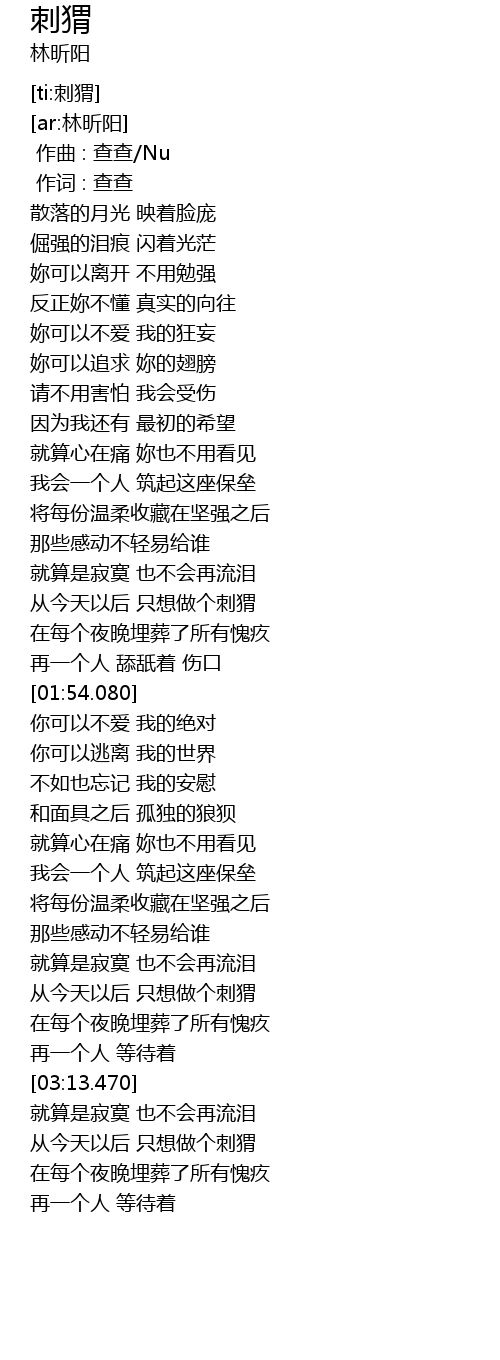 刺猬
林昕阳

[ti:刺猬]
[ar:林昕阳]
作曲 : 查查/Nu
作词 : 查查
散落的月光 映着脸庞
倔强的泪痕 闪着光茫
妳可以离开 不用勉强
反正妳不懂 真实的向往
妳可以不爱 我的狂妄
妳可以追求 妳的翅膀
请不用害怕 我会受伤
因为我还有 最初的希望
就算心在痛 妳也不用看见
我会一个人 筑起这座保垒
将每份温柔收藏在坚强之后
那些感动不轻易给谁
就算是寂寞 也不会再流泪
从今天以后 只想做个刺猬
在每个夜晚埋葬了所有愧疚
再一个人 舔舐着 伤口
[01:54.080]
你可以不爱 我的绝对
你可以逃离 我的世界
不如也忘记 我的安慰
和面具之后 孤独的狼狈
就算心在痛 妳也不用看见
我会一个人 筑起这座保垒
将每份温柔收藏在坚强之后
那些感动不轻易给谁
就算是寂寞 也不会再流泪
从今天以后 只想做个刺猬
在每个夜晚埋葬了所有愧疚
再一个人 等待着
[03:13.470]
就算是寂寞 也不会再流泪
从今天以后 只想做个刺猬
在每个夜晚埋葬了所有愧疚
再一个人 等待着